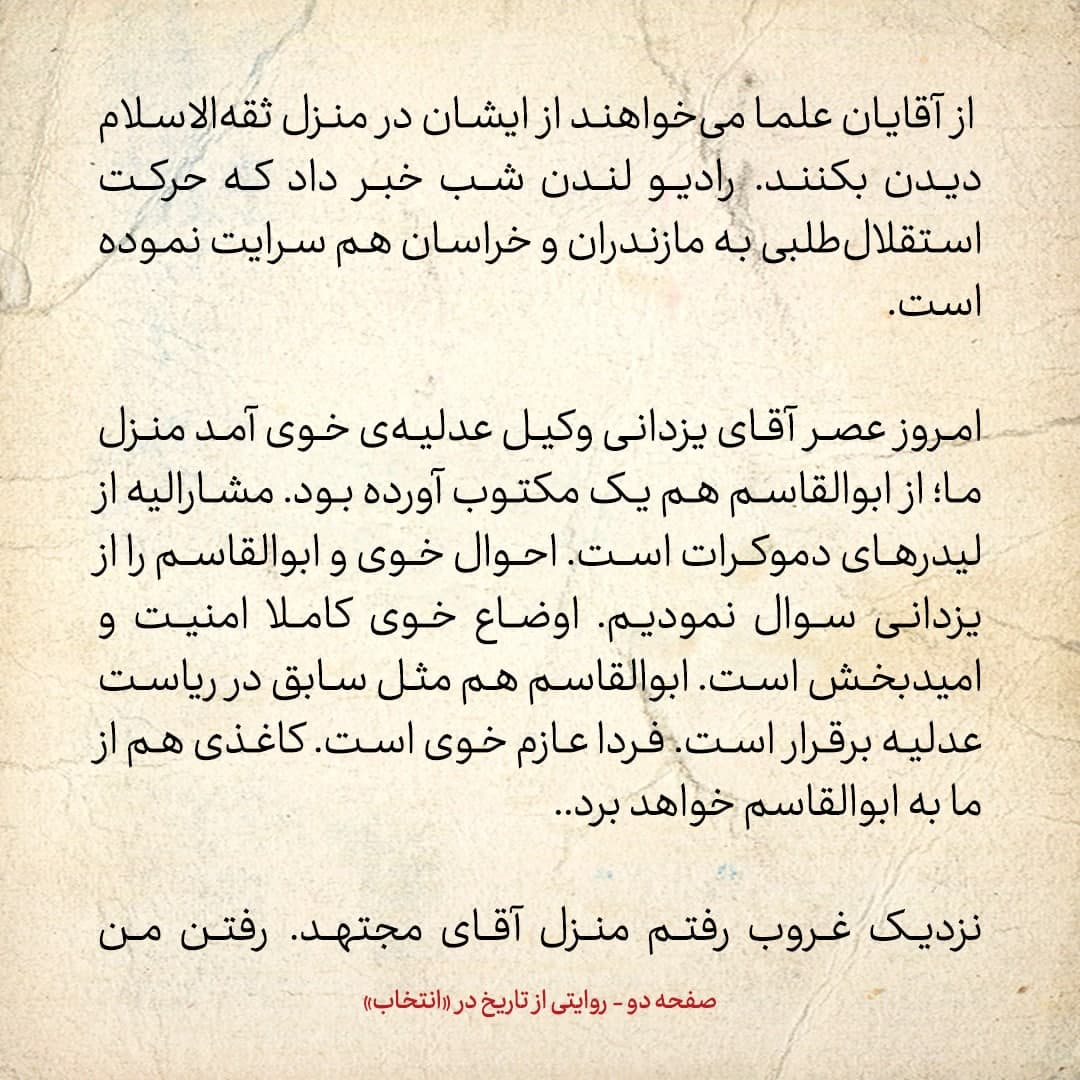 از آقایان علما می‌خواهند از ایشان در منزل ثقه‌الاسلام دیدن بکنند. رادیو لندن شب خبر داد که حرکت استقلال‌طلبی به مازندران و خراسان هم سرایت نموده است.

امروز عصر آقای یزدانی وکیل عدلیه‌ی خوی آمد منزل ما؛ از ابوالقاسم هم یک مکتوب آورده بود. مشارالیه از لیدرهای دموکرات است. احوال خوی و ابوالقاسم را از یزدانی سوال نمودیم. اوضاع خوی کاملا امنیت و امیدبخش است. ابوالقاسم هم مثل سابق در ریاست عدلیه برقرار است. فردا عازم خوی است. کاغذی هم از ما به ابوالقاسم خواهد برد..

نزدیک غروب رفتم منزل آقای مجتهد. رفتن من

صفحه دو - روایتی از تاریخ در «انتخاب»